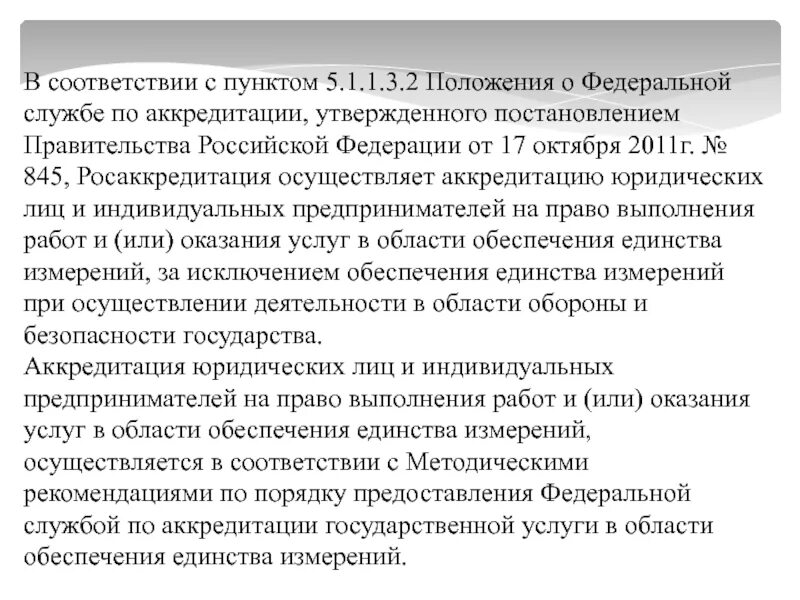 В соответствии с пунктом 5.1.1.3.2 Положения о Федеральной службе по аккредитации, утвержденного постановлением Правительства Российской Федерации от 17 октября 2011г. № 845, Росаккредитация осуществляет аккредитацию юридических лиц и индивидуальных предпринимателей на право выполнения работ и (или) оказания услуг в области обеспечения единства измерений, за исключением обеспечения единства измерений при осуществлении деятельности в области обороны и безопасности государства.
Аккредитация юридических лиц и индивидуальных предпринимателей на право выполнения работ и (или) оказания услуг в области обеспечения единства измерений, осуществляется в соответствии с Методическими рекомендациями по порядку предоставления Федеральной службой по аккредитации государственной услуги в области обеспечения единства измерений.